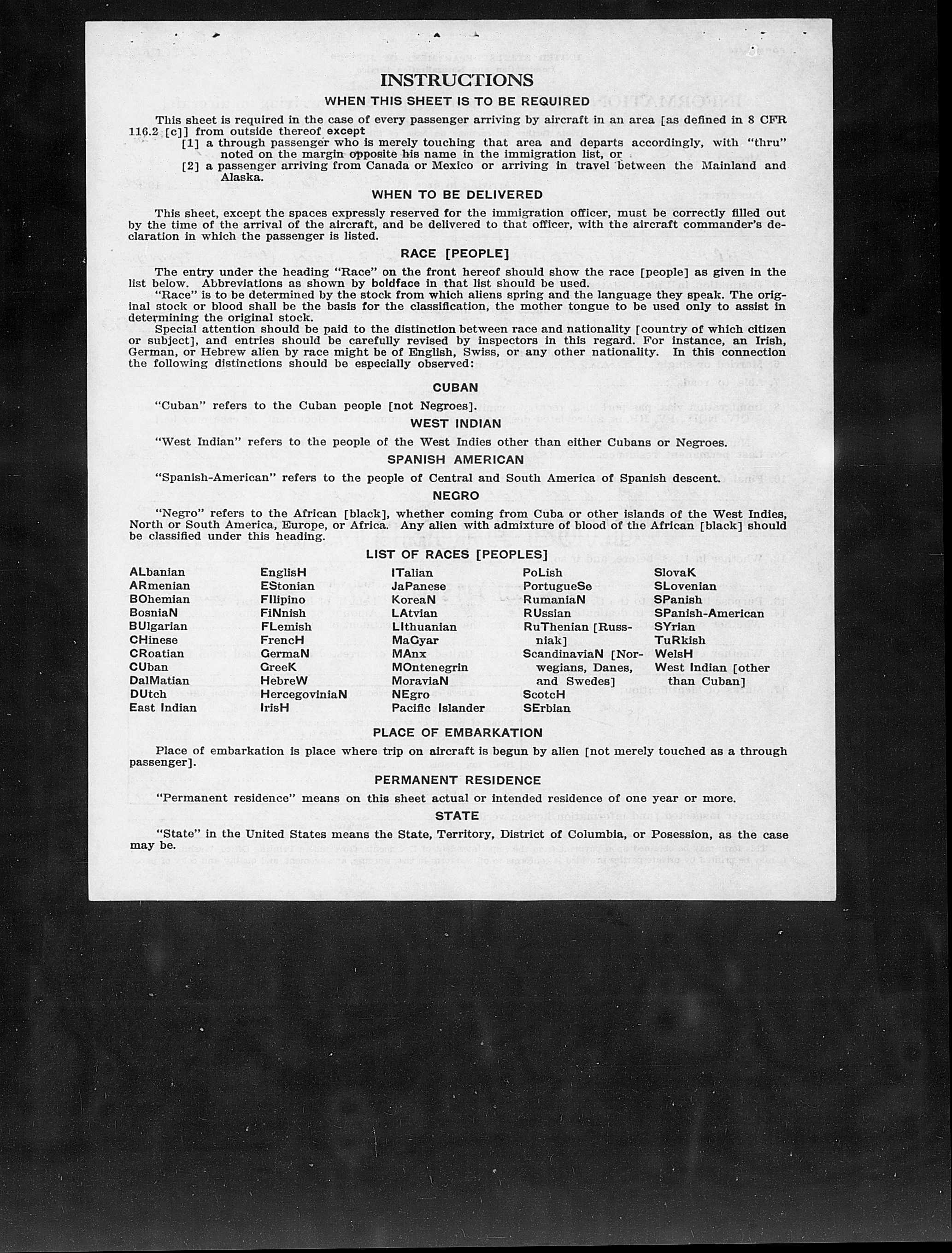 INSTRUCTIONS

WHEN THIS SHEET IS TO BE REQUIRED

This sheet is required in the case of every passenger arriving by aircraft in an area [as defined in 8 CFR 116.2 [c]] from outside thereof except
[1] a through passenger who is merely touching that area and departs accordingly, with "thru" noted on the margin opposite his name in the immigration list, or
[2] a passenger arriving from Canada or Mexico or arriving in travel between the Mainland and Alaska.

WHEN TO BE DELIVERED

This sheet, except the spaces expressly reserved for the immigration officer, must be correctly filled out by the time of the arrival of the aircraft, and be delivered to that officer, with the aircraft commander's declaration in which the passenger is listed.

RACE [PEOPLE]

The entry under the heading "Race" on the front hereof should show the race [people] as given in the list below. Abbreviations as shown by boldface in that list should be used.
"Race" is to be determined by the stock from which aliens spring and the language they speak. The original stock or blood shall be the basis for the classification, the mother tongue to be used only to assist in determining the original stock.
Special attention should be paid to the distinction between race and nationality [country of which citizen or subject], and entries should be carefully revised by inspectors in this regard. For instance, an Irish, German, or Hebrew alien by race might be of English, Swiss, or any other nationality. In this connection the following distinctions should be especially observed:

CUBAN

"Cuban" refers to the Cuban people [not Negroes].

WEST INDIAN

"West Indian" refers to the people of the West Indies other than either Cubans or Negroes.

SPANISH AMERICAN

"Spanish-American" refers to the people of Central and South America of Spanish descent.

NEGRO

"Negro" refers to the African [black], whether coming from Cuba or other islands of the West Indies, North or South America, Europe, or Africa. Any alien with admixture of blood of the African [black] should be classified under this heading.

LIST OF RACES [PEOPLES]

ALbanian
ARmenian
BOhemian
BosniaN
BUlgarian
CHinese
CRoatian
CUban
DalMatian
DUtch
East Indian

EnglisH
EStonian
FIlipino
FiNnish
FLemish
FrencH
GermaN
GreeK
HebreW
HercegoviniaN
IrisH

ITalian
JaPanese
KoreaN
LAtvian
LIthuanian
MaGyar
MAnx
MOntenegrin
MoraviaN
NEgro
Pacific Islander

PoLish
PortugueSe
RumaniaN
RUssian
RuThenian [Russniak]
ScandinaviaN [Norwegians, Danes, and Swedes]
ScotcH
SErbian

SlovaK
SLovenian
SPanish
SPanish-American
SYrian
TuRkish
WelsH
West Indian [other than Cuban]

PLACE OF EMBARKATION

Place of embarkation is place where trip on aircraft is begun by alien [not merely touched as a through passenger].

PERMANENT RESIDENCE

"Permanent residence" means on this sheet actual or intended residence of one year or more.

STATE

"State" in the United States means the State, Territory, District of Columbia, or Posession, as the case may be.